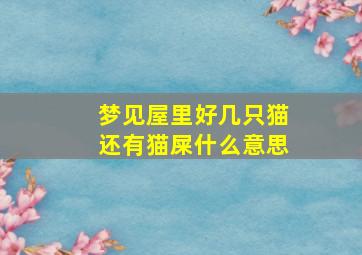 梦见屋里好几只猫
还有猫屎什么意思